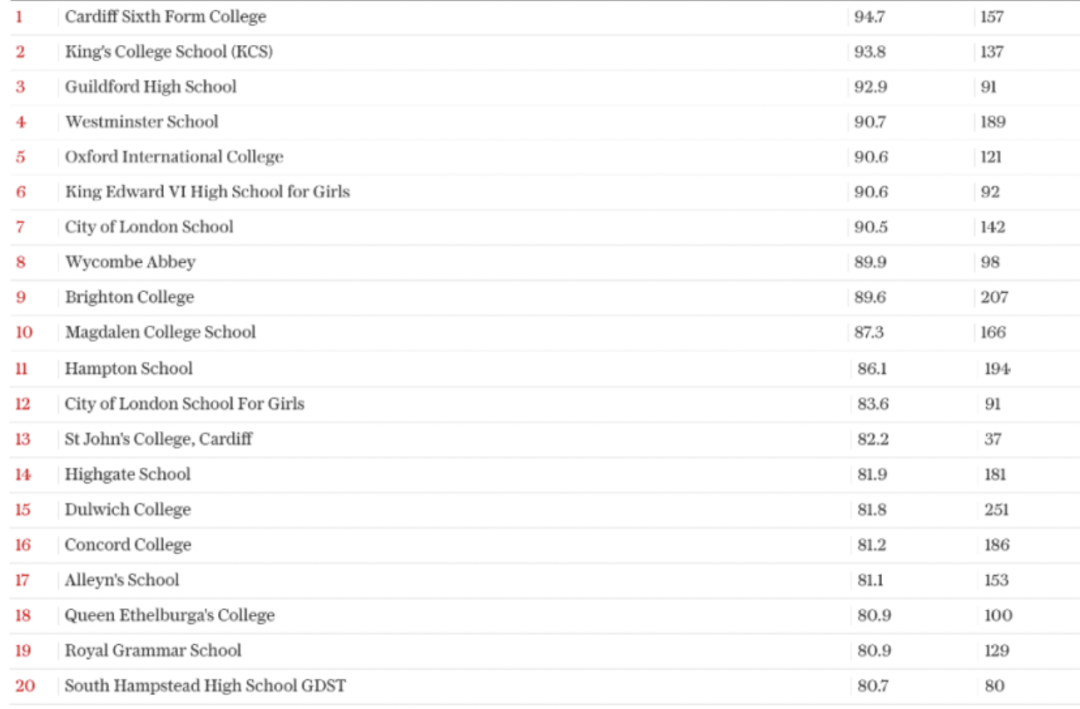 | | | | |
|---|---|---|---|
| 1 | Cardiff Sixth Form College | 94.7 | 157 |
| 2 | King's College School (KCS) | 93.8 | 137 |
| 3 | Guildford High School | 92.9 | 91 |
| 4 | Westminster School | 90.7 | 189 |
| 5 | Oxford International College | 90.6 | 121 |
| 6 | King Edward VI High School for Girls | 90.6 | 92 |
| 7 | City of London School | 90.5 | 142 |
| 8 | Wycombe Abbey | 89.9 | 98 |
| 9 | Brighton College | 89.6 | 207 |
| 10 | Magdalen College School | 87.3 | 166 |
| 11 | Hampton School | 86.1 | 194 |
| 12 | City of London School For Girls | 83.6 | 91 |
| 13 | St John's College, Cardiff | 82.2 | 37 |
| 14 | Highgate School | 81.9 | 181 |
| 15 | Dulwich College | 81.8 | 251 |
| 16 | Concord College | 81.2 | 186 |
| 17 | Alleyn's School | 81.1 | 153 |
| 18 | Queen Ethelburga's College | 80.9 | 100 |
| 19 | Royal Grammar School | 80.9 | 129 |
| 20 | South Hampstead High School GDST | 80.7 | 80 |